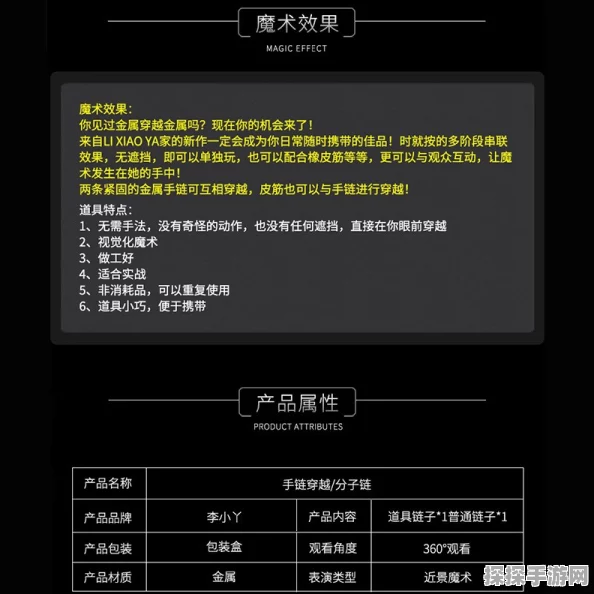 魔术效果
MAGIC EFFECT

魔术效果：
你见过金属穿越金属吗？现在你的机会来了！
来自LI XIAO YA家的新作一定会成为你日常随时携带的佳品！时就按的多阶段串联效果，无遮挡，即可以单独玩，也可以配合橡皮筋等等，更可以与观众互动，让魔术发生在她的手中！
两条紧固的金属手链可互相穿越，皮筋也可以与手链进行穿越！

道具特点：
1、无需手法，没有奇怪的动作，也没有任何遮挡，直接在你眼前穿越
2、视觉化魔术
3、做工好
4、适合实战
5、非消耗品，可以重复使用
6、道具小巧，便于携带

产品属性
PRODUCT ATTRIBUTES

| 产品名称 | 手链穿越/分子链 | | |
|---|---|---|---|
| 产品品牌 | 李小丫 | 产品内容 | 道具链子*1普通链子*1 |
| 产品包装 | 包装盒 | 观看角度 | 360°观看 |
| 产品材质 | 金属 | 表演类型 | 近景魔术 |

探探手游网